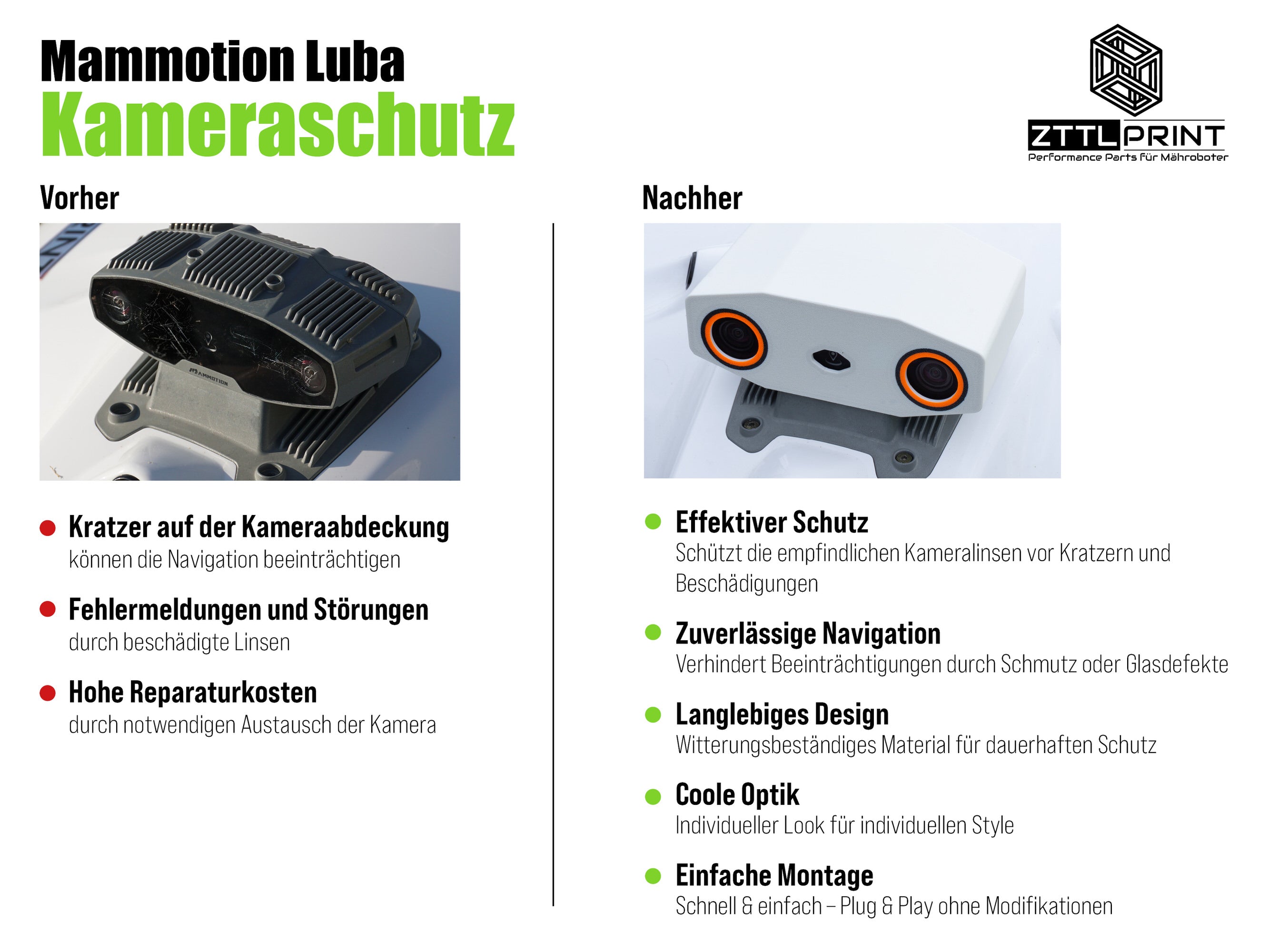 Mammotion Luba
Kameraschutz

ZTTL PRINT
Performance Parts für Mähroboter

Vorher

MAMMOTION

Kratzer auf der Kameraabdeckung
können die Navigation beeinträchtigen

Fehlermeldungen und Störungen
durch beschädigte Linsen

Hohe Reparaturkosten
durch notwendigen Austausch der Kamera

Nachher

Effektiver Schutz
Schützt die empfindlichen Kameralinsen vor Kratzern und Beschädigungen

Zuverlässige Navigation
Verhindert Beeinträchtigungen durch Schmutz oder Glasdefekte

Langlebiges Design
Witterungsbeständiges Material für dauerhaften Schutz

Coole Optik
Individueller Look für individuellen Style

Einfache Montage
Schnell & einfach – Plug & Play ohne Modifikationen